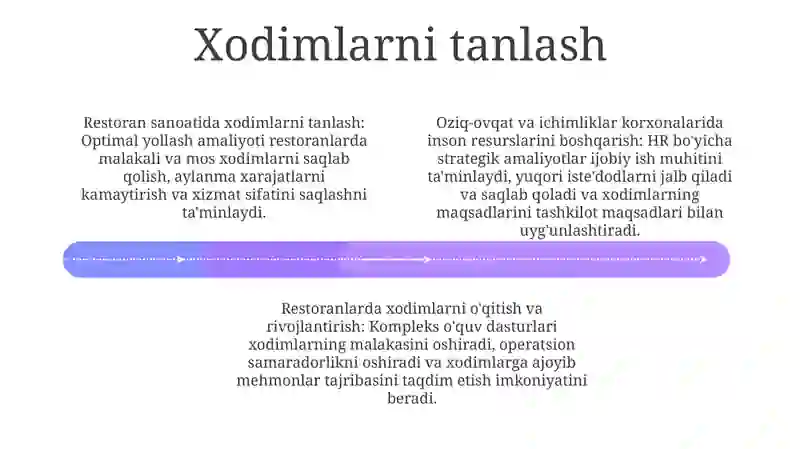 Xodimlarni tanlash

Restoran sanoatida xodimlarni tanlash: Optimal yollash amaliyoti restoranlarda malakali va mos xodimlarni saqlab qolish, aylanma xarajatlarni kamaytirish va xizmat sifatini saqlashni ta'minlaydi.

Oziq-ovqat va ichimliklar korxonalarida inson resurslarini boshqarish: HR bo'yicha strategik amaliyotlar ijobiy ish muhitini ta'minlaydi, yuqori iste'dodlarni jalb qiladi va saqlab qoladi va xodimlarning maqsadlarini tashkilot maqsadlari bilan uyg'unlashtiradi.

Restoranlarda xodimlarni o'qitish va rivojlantirish: Kompleks o'quv dasturlari xodimlarning malakasini oshiradi, operatsion samaradorlikni oshiradi va xodimlarga ajoyib mehmonlar tajribasini taqdim etish imkoniyatini beradi.